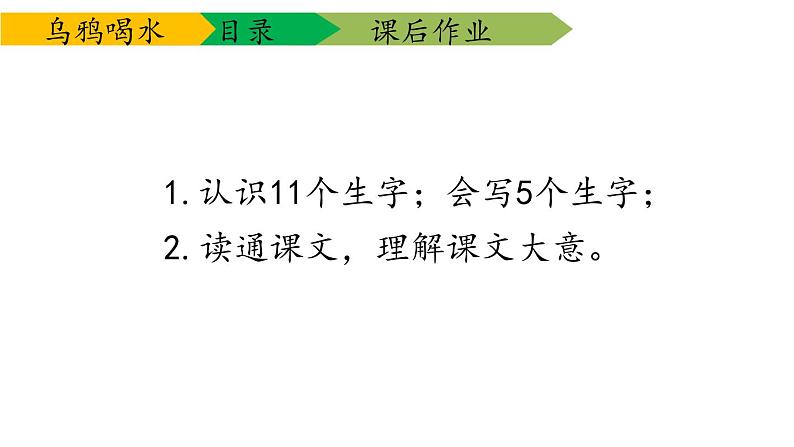 乌鸦喝水 目录 课后作业

1. 认识11个生字；会写5个生字；
2. 读通课文，理解课文大意。